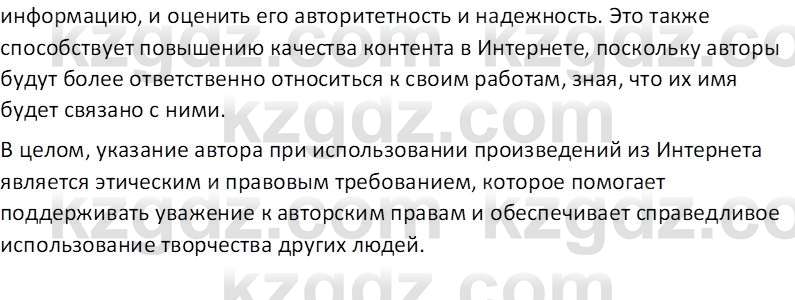 информацию, и оценить его авторитетность и надежность. Это также способствует повышению качества контента в Интернете, поскольку авторы будут более ответственно относиться к своим работам, зная, что их имя будет связано с ними.

В целом, указание автора при использовании произведений из Интернета является этическим и правовым требованием, которое помогает поддерживать уважение к авторским правам и обеспечивает справедливое использование творчества других людей.

kzgdz.com kzgdz.com kzgdz.com kzgdz.com kzgdz.com